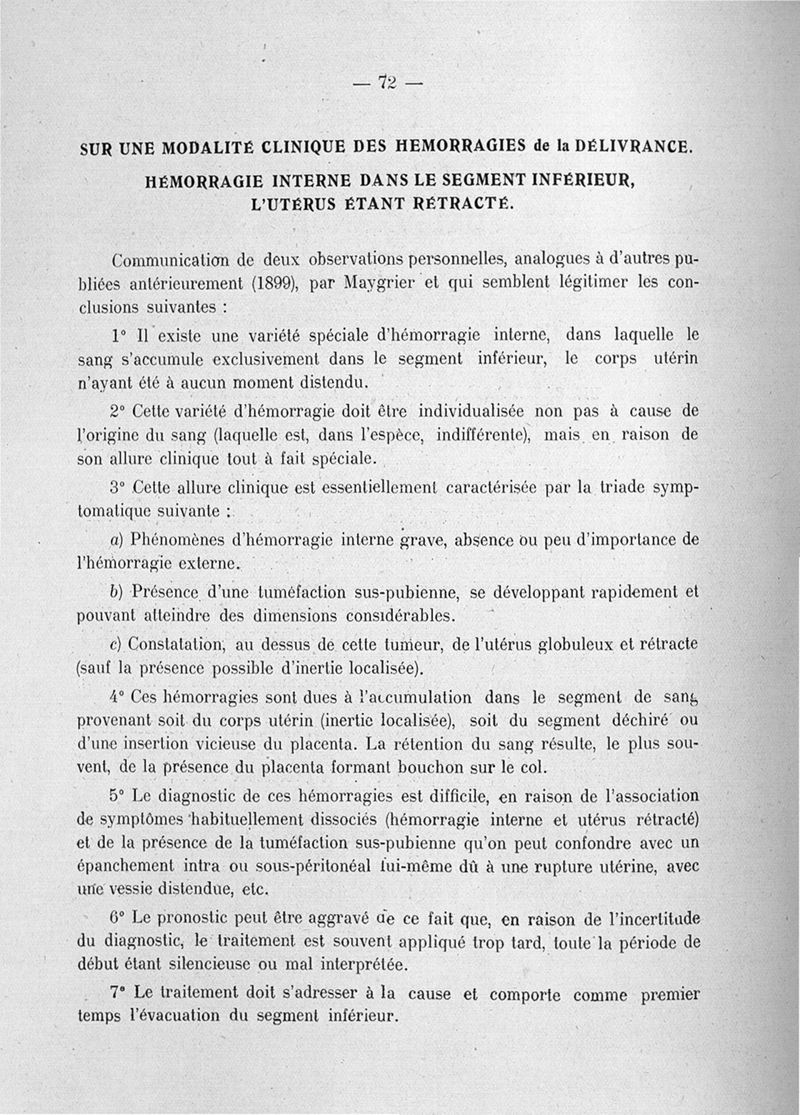 — 72 —

SUR UNE MODALITÉ CLINIQUE DES HEMORRAGIES de la DÉLIVRANCE.

HÉMORRAGIE INTERNE DANS LE SEGMENT INFÉRIEUR, L'UTÉRUS ÉTANT RÉTRACTÉ.

Communication de deux observations personnelles, analogues à d'autres publiées antérieurement (1899), par Maygrier et qui semblent légitimer les conclusions suivantes :

1° Il existe une variété spéciale d'hémorragie interne, dans laquelle le sang s'accumule exclusivement dans le segment inférieur, le corps utérin n'ayant été à aucun moment distendu.

2° Cette variété d'hémorragie doit être individualisée non pas à cause de l'origine du sang (laquelle est, dans l'espèce, indifférente), mais en raison de son allure clinique tout à fait spéciale.

3° Cette allure clinique est essentiellement caractérisée par la triade symptomatique suivante :

a) Phénomènes d'hémorragie interne grave, absence ou peu d'importance de l'hémorragie externe.

b) Présence d'une tuméfaction sus-pubienne, se développant rapidement et pouvant atteindre des dimensions considérables.

c) Constatation, au dessus de cette tumeur, de l'utérus globuleux et rétracte (sauf la présence possible d'inertie localisée).

4° Ces hémorragies sont dues à l'accumulation dans le segment de sang provenant soit du corps utérin (inertie localisée), soit du segment déchiré ou d'une insertion vicieuse du placenta. La rétention du sang résulte, le plus souvent, de la présence du placenta formant bouchon sur le col.

5° Le diagnostic de ces hémorragies est difficile, en raison de l'association de symptômes habituellement dissociés (hémorragie interne et utérus rétracté) et de la présence de la tuméfaction sus-pubienne qu'on peut confondre avec un épanchement intra ou sous-péritonéal lui-même dû à une rupture utérine, avec une vessie distendue, etc.

6° Le pronostic peut être aggravé de ce fait que, en raison de l'incertitude du diagnostic, le traitement est souvent appliqué trop tard, toute la période de début étant silencieuse ou mal interprétée.

7° Le traitement doit s'adresser à la cause et comporte comme premier temps l'évacuation du segment inférieur.